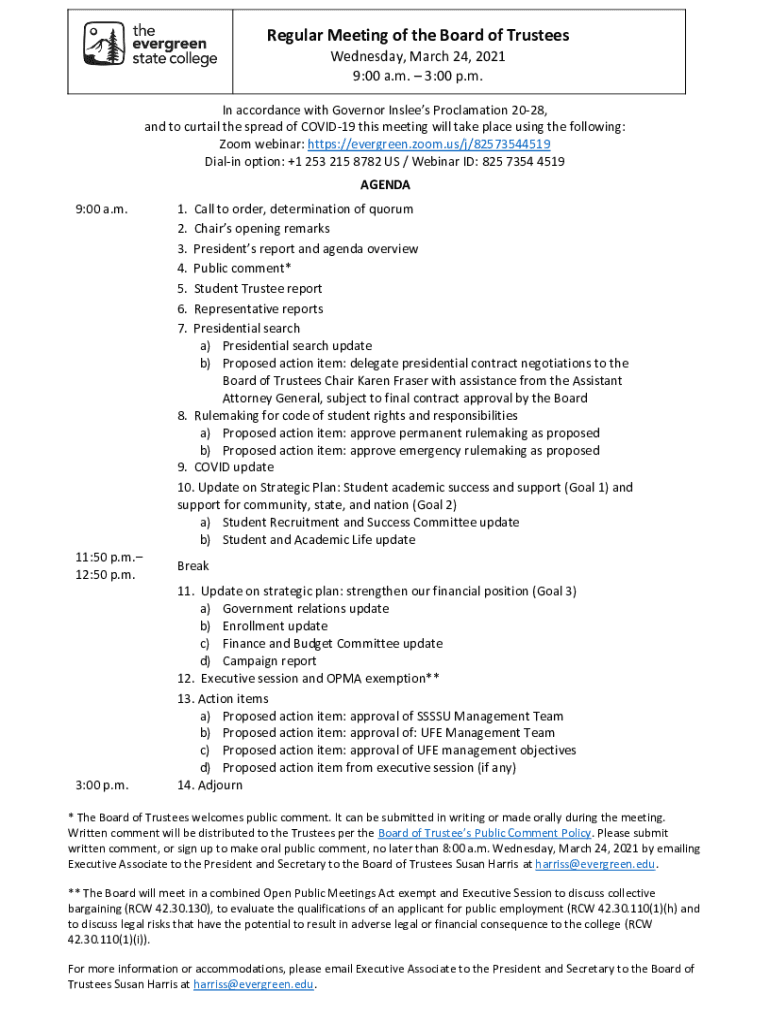 the evergreen state college

Regular Meeting of the Board of Trustees
Wednesday, March 24, 2021
9:00 a.m. – 3:00 p.m.

In accordance with Governor Inslee's Proclamation 20-28, and to curtail the spread of COVID-19 this meeting will take place using the following:
Zoom webinar: https://evergreen.zoom.us/j/82573544519
Dial-in option: +1 253 215 8782 US / Webinar ID: 825 7354 4519

AGENDA

9:00 a.m.
1. Call to order, determination of quorum
2. Chair's opening remarks
3. President's report and agenda overview
4. Public comment*
5. Student Trustee report
6. Representative reports
7. Presidential search
a) Presidential search update
b) Proposed action item: delegate presidential contract negotiations to the Board of Trustees Chair Karen Fraser with assistance from the Assistant Attorney General, subject to final contract approval by the Board
8. Rulemaking for code of student rights and responsibilities
a) Proposed action item: approve permanent rulemaking as proposed
b) Proposed action item: approve emergency rulemaking as proposed
9. COVID update
10. Update on Strategic Plan: Student academic success and support (Goal 1) and support for community, state, and nation (Goal 2)
a) Student Recruitment and Success Committee update
b) Student and Academic Life update

11:50 p.m.– 12:50 p.m.
Break

11. Update on strategic plan: strengthen our financial position (Goal 3)
a) Government relations update
b) Enrollment update
c) Finance and Budget Committee update
d) Campaign report
12. Executive session and OPMA exemption**
13. Action items
a) Proposed action item: approval of SSSSU Management Team
b) Proposed action item: approval of: UFE Management Team
c) Proposed action item: approval of UFE management objectives
d) Proposed action item from executive session (if any)

3:00 p.m.
14. Adjourn

* The Board of Trustees welcomes public comment. It can be submitted in writing or made orally during the meeting. Written comment will be distributed to the Trustees per the Board of Trustee's Public Comment Policy. Please submit written comment, or sign up to make oral public comment, no later than 8:00 a.m. Wednesday, March 24, 2021 by emailing Executive Associate to the President and Secretary to the Board of Trustees Susan Harris at harriss@evergreen.edu.

** The Board will meet in a combined Open Public Meetings Act exempt and Executive Session to discuss collective bargaining (RCW 42.30.130), to evaluate the qualifications of an applicant for public employment (RCW 42.30.110(1)(h) and to discuss legal risks that have the potential to result in adverse legal or financial consequence to the college (RCW 42.30.110(1)(i)).

For more information or accommodations, please email Executive Associate to the President and Secretary to the Board of Trustees Susan Harris at harriss@evergreen.edu.